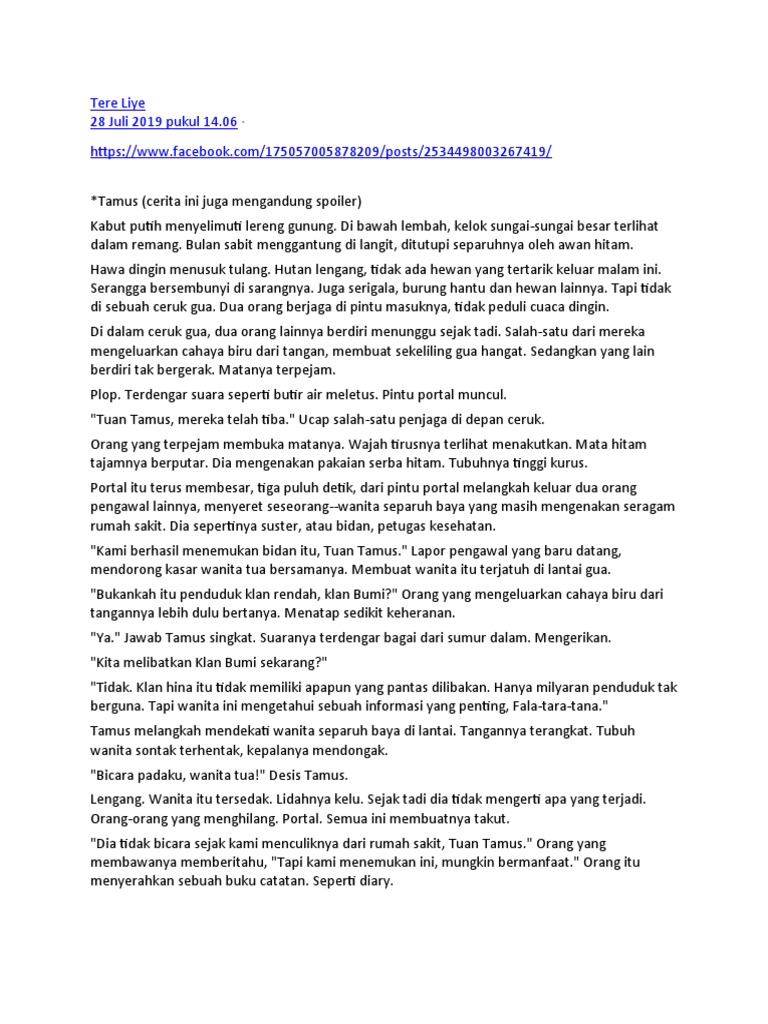 Tere Liye
28 Juli 2019 pukul 14.06 ·

https://www.facebook.com/175057005878209/posts/2534498003267419/

*Tamus (cerita ini juga mengandung spoiler)

Kabut putih menyelimuti lereng gunung. Di bawah lembah, kelok sungai-sungai besar terlihat dalam remang. Bulan sabit menggantung di langit, ditutupi separuhnya oleh awan hitam.

Hawa dingin menusuk tulang. Hutan lengang, tidak ada hewan yang tertarik keluar malam ini. Serangga bersembunyi di sarangnya. Juga serigala, burung hantu dan hewan lainnya. Tapi tidak di sebuah ceruk gua. Dua orang berjaga di pintu masuknya, tidak peduli cuaca dingin.

Di dalam ceruk gua, dua orang lainnya berdiri menunggu sejak tadi. Salah-satu dari mereka mengeluarkan cahaya biru dari tangan, membuat sekeliling gua hangat. Sedangkan yang lain berdiri tak bergerak. Matanya terpejam.

Plop. Terdengar suara seperti butir air meletus. Pintu portal muncul.

"Tuan Tamus, mereka telah tiba." Ucap salah-satu penjaga di depan ceruk.

Orang yang terpejam membuka matanya. Wajah tirusnya terlihat menakutkan. Mata hitam tajamnya berputar. Dia mengenakan pakaian serba hitam. Tubuhnya tinggi kurus.

Portal itu terus membesar, tiga puluh detik, dari pintu portal melangkah keluar dua orang pengawal lainnya, menyeret seseorang--wanita separuh baya yang masih mengenakan seragam rumah sakit. Dia sepertinya suster, atau bidan, petugas kesehatan.

"Kami berhasil menemukan bidan itu, Tuan Tamus." Lapor pengawal yang baru datang, mendorong kasar wanita tua bersamanya. Membuat wanita itu terjatuh di lantai gua.

"Bukankah itu penduduk klan rendah, klan Bumi?" Orang yang mengeluarkan cahaya biru dari tangannya lebih dulu bertanya. Menatap sedikit keheranan.

"Ya." Jawab Tamus singkat. Suaranya terdengar bagai dari sumur dalam. Mengerikan.

"Kita melibatkan Klan Bumi sekarang?"

"Tidak. Klan hina itu tidak memiliki apapun yang pantas dilibakan. Hanya milyaran penduduk tak berguna. Tapi wanita ini mengetahui sebuah informasi yang penting, Fala-tara-tana."

Tamus melangkah mendekati wanita separuh baya di lantai. Tangannya terangkat. Tubuh wanita sontak terhentak, kepalanya mendongak.

"Bicara padaku, wanita tua!" Desis Tamus.

Lengang. Wanita itu tersedak. Lidahnya kelu. Sejak tadi dia tidak mengerti apa yang terjadi. Orang-orang yang menghilang. Portal. Semua ini membuatnya takut.

"Dia tidak bicara sejak kami menculiknya dari rumah sakit, Tuan Tamus." Orang yang membawanya memberitahu, "Tapi kami menemukan ini, mungkin bermanfaat." Orang itu menyerahkan sebuah buku catatan. Seperti diary.